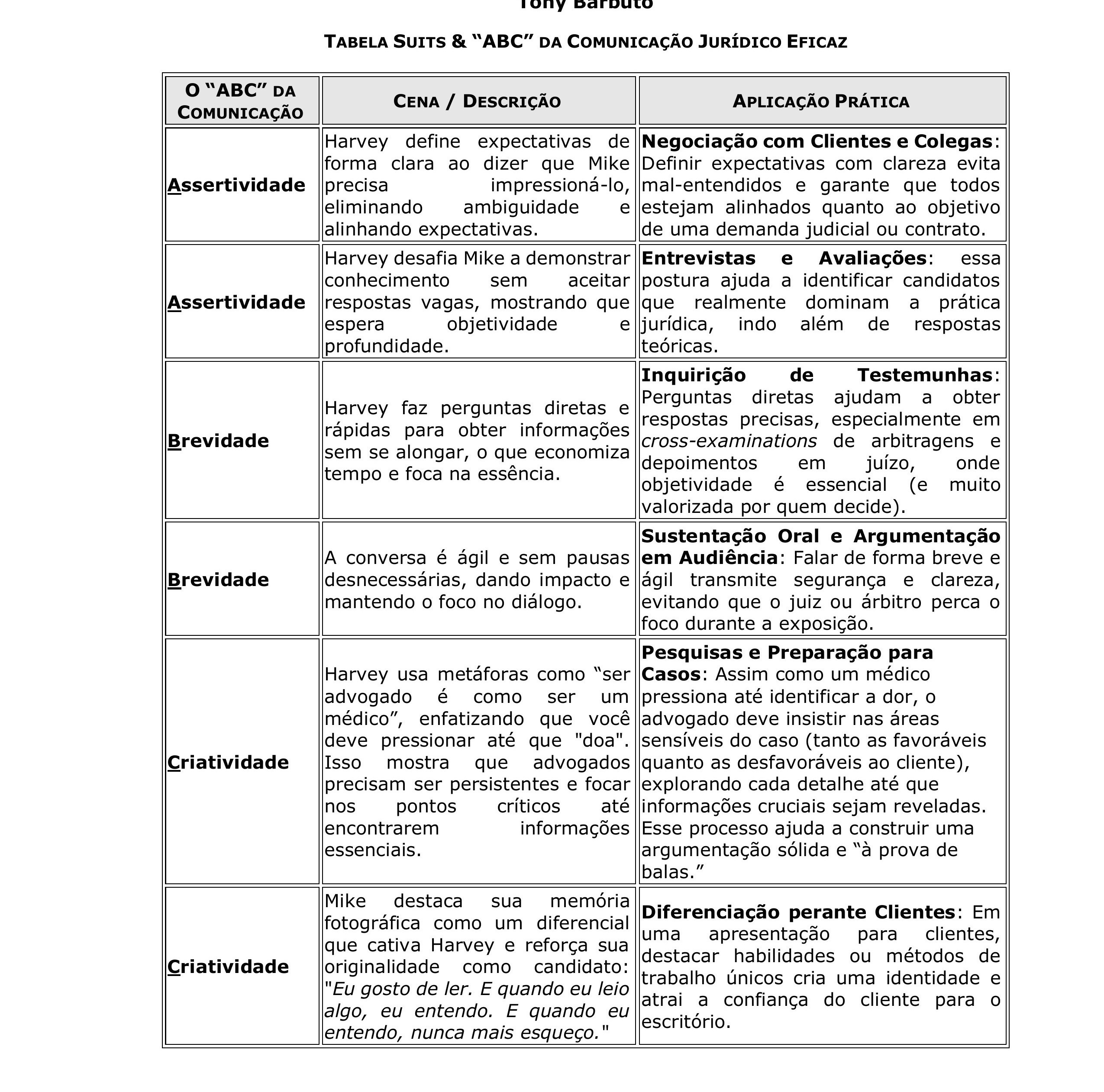 Tony Barbuto

TABELA SUITS & "ABC" DA COMUNICAÇÃO JURÍDICO EFICAZ

| O "ABC" DA COMUNICAÇÃO | CENA / DESCRIÇÃO | APLICAÇÃO PRÁTICA |
|---|---|---|
| Assertividade | Harvey define expectativas de forma clara ao dizer que Mike precisa impressioná-lo, eliminando ambiguidade e alinhando expectativas. | Negociação com Clientes e Colegas: Definir expectativas com clareza evita mal-entendidos e garante que todos estejam alinhados quanto ao objetivo de uma demanda judicial ou contrato. |
| Assertividade | Harvey desafia Mike a demonstrar conhecimento sem aceitar respostas vagas, mostrando que espera objetividade e profundidade. | Entrevistas e Avaliações: essa postura ajuda a identificar candidatos que realmente dominam a prática jurídica, indo além de respostas teóricas. |
| Brevidade | Harvey faz perguntas diretas e rápidas para obter informações sem se alongar, o que economiza tempo e foca na essência. | Inquirição de Testemunhas: Perguntas diretas ajudam a obter respostas precisas, especialmente em cross-examinations de arbitragens e depoimentos em juízo, onde objetividade é essencial (e muito valorizada por quem decide). |
| Brevidade | A conversa é ágil e sem pausas desnecessárias, dando impacto e mantendo o foco no diálogo. | Sustentação Oral e Argumentação em Audiência: Falar de forma breve e ágil transmite segurança e clareza, evitando que o juiz ou árbitro perca o foco durante a exposição. |
| Criatividade | Harvey usa metáforas como "ser advogado é como ser um médico", enfatizando que você deve pressionar até que "doa". Isso mostra que advogados precisam ser persistentes e focar nos pontos críticos até encontrarem informações essenciais. | Pesquisas e Preparação para Casos: Assim como um médico pressiona até identificar a dor, o advogado deve insistir nas áreas sensíveis do caso (tanto as favoráveis quanto as desfavoráveis ao cliente), explorando cada detalhe até que informações cruciais sejam reveladas. Esse processo ajuda a construir uma argumentação sólida e "à prova de balas." |
| Criatividade | Mike destaca sua memória fotográfica como um diferencial que cativa Harvey e reforça sua originalidade como candidato: "Eu gosto de ler. E quando eu leio algo, eu entendo. E quando eu entendo, nunca mais esqueço." | Diferenciação perante Clientes: Em uma apresentação para clientes, destacar habilidades ou métodos de trabalho únicos cria uma identidade e atrai a confiança do cliente para o escritório. |